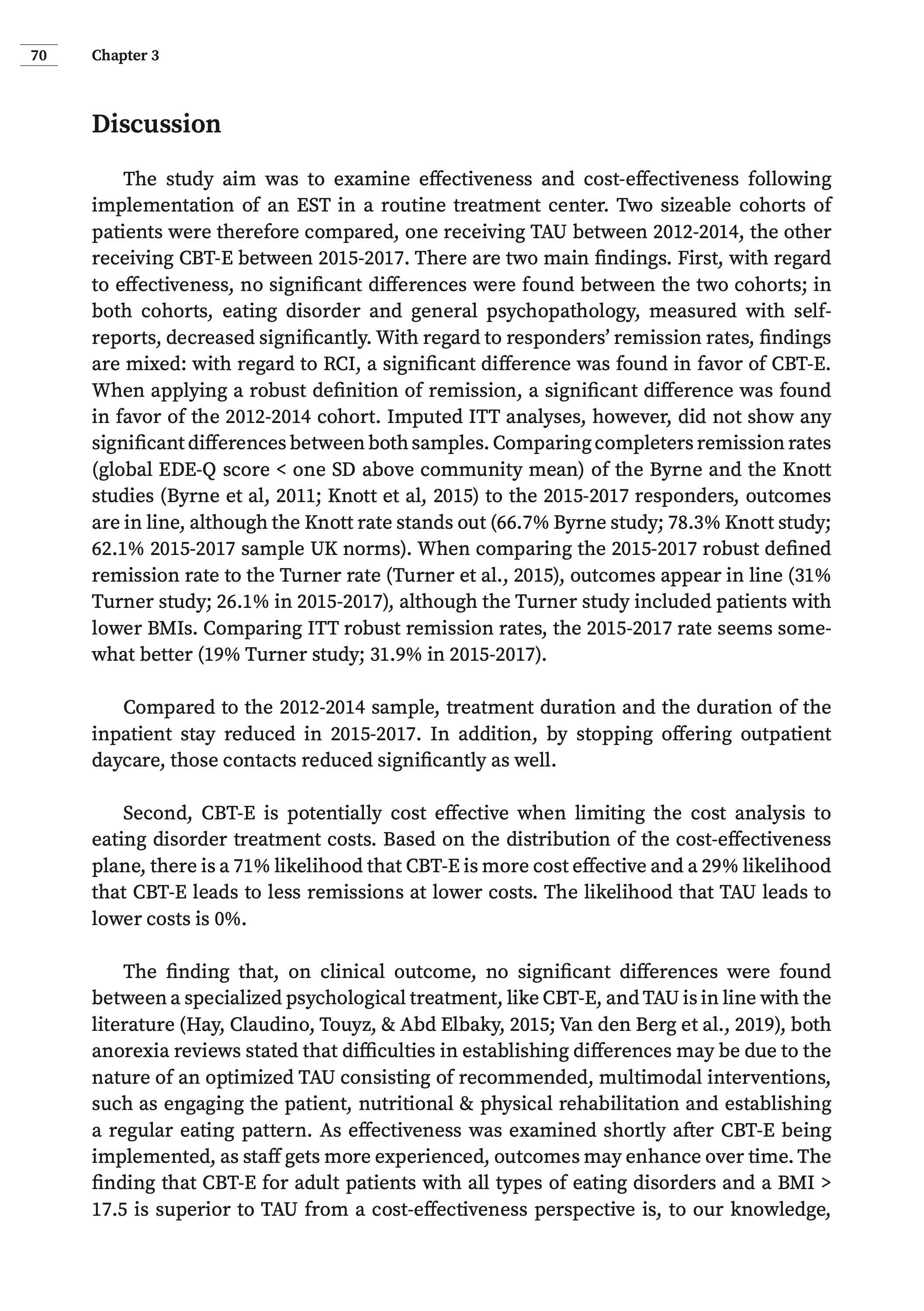 70 Chapter 3

Discussion

The study aim was to examine effectiveness and cost-effectiveness following implementation of an EST in a routine treatment center. Two sizeable cohorts of patients were therefore compared, one receiving TAU between 2012-2014, the other receiving CBT-E between 2015-2017. There are two main findings. First, with regard to effectiveness, no significant differences were found between the two cohorts; in both cohorts, eating disorder and general psychopathology, measured with self-reports, decreased significantly. With regard to responders' remission rates, findings are mixed: with regard to RCI, a significant difference was found in favor of CBT-E. When applying a robust definition of remission, a significant difference was found in favor of the 2012-2014 cohort. Imputed ITT analyses, however, did not show any significant differences between both samples. Comparing completers remission rates (global EDE-Q score < one SD above community mean) of the Byrne and the Knott studies (Byrne et al, 2011; Knott et al, 2015) to the 2015-2017 responders, outcomes are in line, although the Knott rate stands out (66.7% Byrne study; 78.3% Knott study; 62.1% 2015-2017 sample UK norms). When comparing the 2015-2017 robust defined remission rate to the Turner rate (Turner et al., 2015), outcomes appear in line (31% Turner study; 26.1% in 2015-2017), although the Turner study included patients with lower BMIs. Comparing ITT robust remission rates, the 2015-2017 rate seems somewhat better (19% Turner study; 31.9% in 2015-2017).

Compared to the 2012-2014 sample, treatment duration and the duration of the inpatient stay reduced in 2015-2017. In addition, by stopping offering outpatient daycare, those contacts reduced significantly as well.

Second, CBT-E is potentially cost effective when limiting the cost analysis to eating disorder treatment costs. Based on the distribution of the cost-effectiveness plane, there is a 71% likelihood that CBT-E is more cost effective and a 29% likelihood that CBT-E leads to less remissions at lower costs. The likelihood that TAU leads to lower costs is 0%.

The finding that, on clinical outcome, no significant differences were found between a specialized psychological treatment, like CBT-E, and TAU is in line with the literature (Hay, Claudino, Touyz, & Abd Elbaky, 2015; Van den Berg et al., 2019), both anorexia reviews stated that difficulties in establishing differences may be due to the nature of an optimized TAU consisting of recommended, multimodal interventions, such as engaging the patient, nutritional & physical rehabilitation and establishing a regular eating pattern. As effectiveness was examined shortly after CBT-E being implemented, as staff gets more experienced, outcomes may enhance over time. The finding that CBT-E for adult patients with all types of eating disorders and a BMI > 17.5 is superior to TAU from a cost-effectiveness perspective is, to our knowledge,